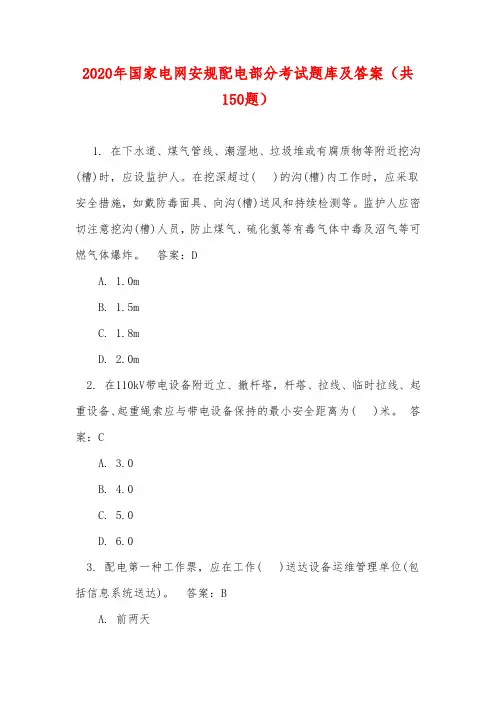 2020年国家电网安规配电部分考试题库及答案（共150题）

1. 在下水道、煤气管线、潮湿地、垃圾堆或有腐质物等附近挖沟(槽)时，应设监护人。在挖深超过(　)的沟(槽)内工作时，应采取安全措施，如戴防毒面具、向沟(槽)送风和持续检测等。监护人应密切注意挖沟(槽)人员，防止煤气、硫化氢等有毒气体中毒及沼气等可燃气体爆炸。　答案：D

A. 1.0m

B. 1.5m

C. 1.8m

D. 2.0m

2. 在110kV带电设备附近立、撤杆塔，杆塔、拉线、临时拉线、起重设备、起重绳索应与带电设备保持的最小安全距离为(　)米。　答案：C

A. 3.0

B. 4.0

C. 5.0

D. 6.0

3. 配电第一种工作票，应在工作(　)送达设备运维管理单位(包括信息系统送达)。　答案：B

A. 前两天